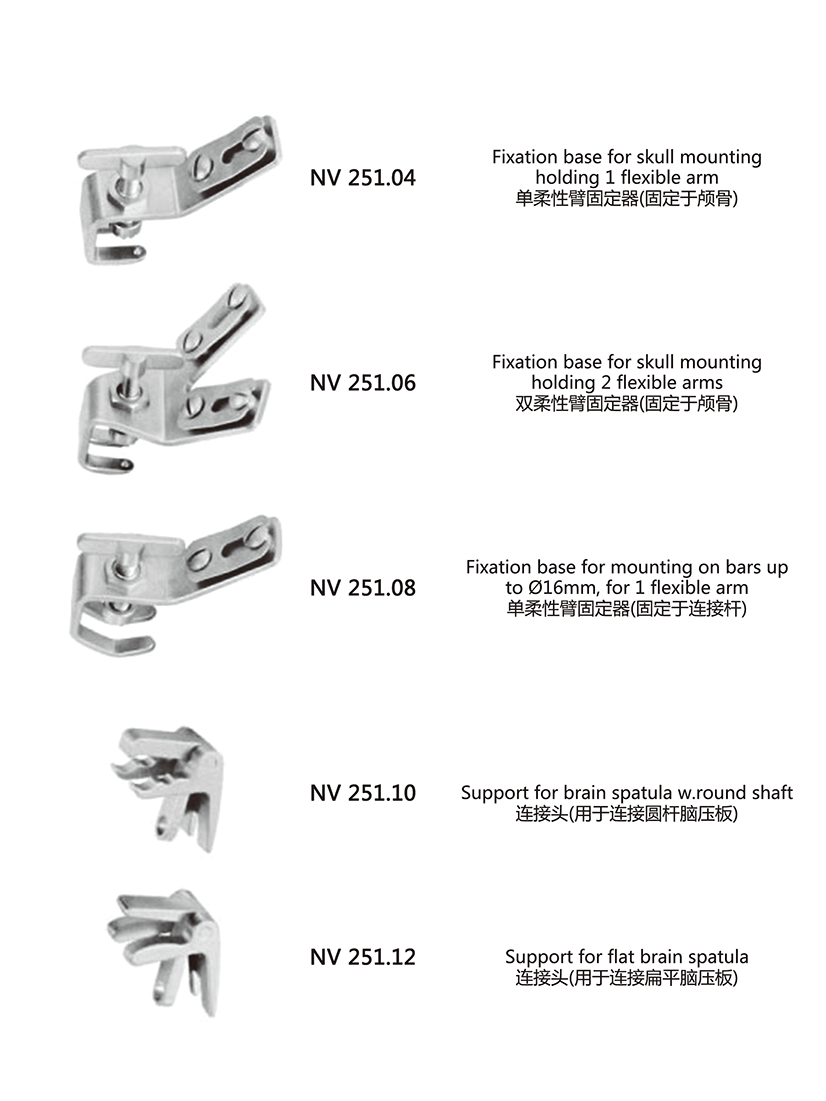 NV 251.04

Fixation base for skull mounting holding 1 flexible arm
单柔性臂固定器(固定于颅骨)

NV 251.06

Fixation base for skull mounting holding 2 flexible arms
双柔性臂固定器(固定于颅骨)

NV 251.08

Fixation base for mounting on bars up to Ø16mm, for 1 flexible arm
单柔性臂固定器(固定于连接杆)

NV 251.10

Support for brain spatula w.round shaft
连接头(用于连接圆杆脑压板)

NV 251.12

Support for flat brain spatula
连接头(用于连接扁平脑压板)